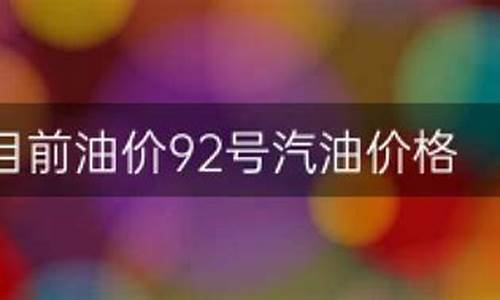 目前油价92号汽油价格